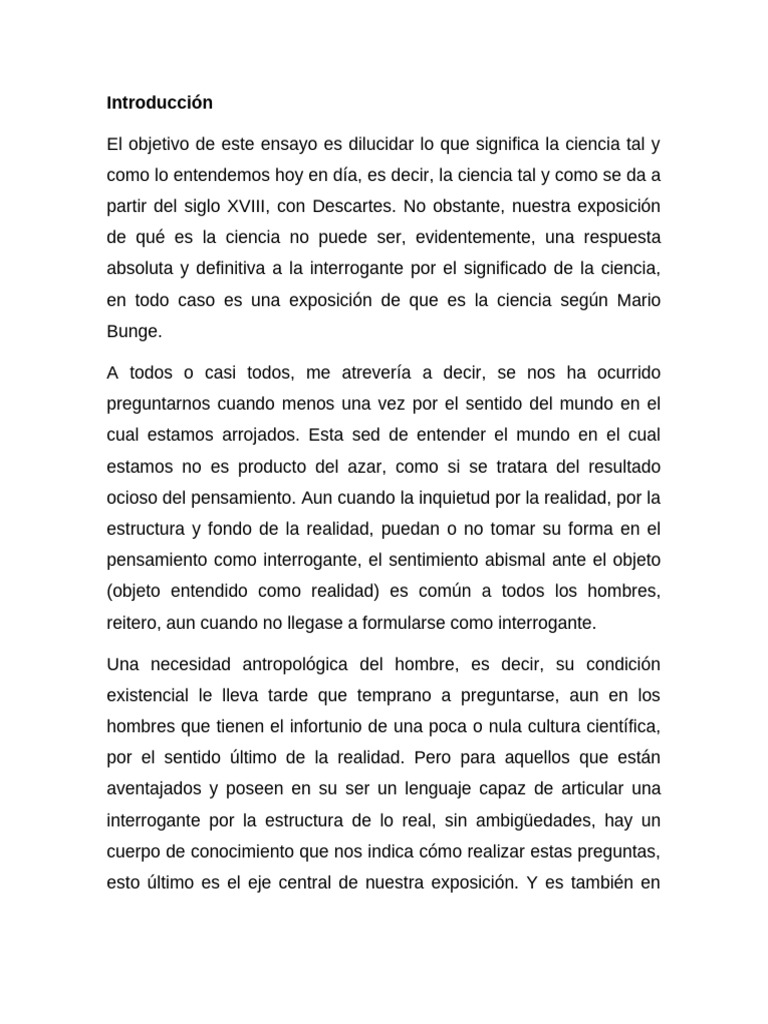 Introducción

El objetivo de este ensayo es dilucidar lo que significa la ciencia tal y como lo entendemos hoy en día, es decir, la ciencia tal y como se da a partir del siglo XVIII, con Descartes. No obstante, nuestra exposición de qué es la ciencia no puede ser, evidentemente, una respuesta absoluta y definitiva a la interrogante por el significado de la ciencia, en todo caso es una exposición de que es la ciencia según Mario Bunge.

A todos o casi todos, me atrevería a decir, se nos ha ocurrido preguntarnos cuando menos una vez por el sentido del mundo en el cual estamos arrojados. Esta sed de entender el mundo en el cual estamos no es producto del azar, como si se tratara del resultado ocioso del pensamiento. Aun cuando la inquietud por la realidad, por la estructura y fondo de la realidad, puedan o no tomar su forma en el pensamiento como interrogante, el sentimiento abismal ante el objeto (objeto entendido como realidad) es común a todos los hombres, reitero, aun cuando no llegase a formularse como interrogante.

Una necesidad antropológica del hombre, es decir, su condición existencial le lleva tarde que temprano a preguntarse, aun en los hombres que tienen el infortunio de una poca o nula cultura científica, por el sentido último de la realidad. Pero para aquellos que están aventajados y poseen en su ser un lenguaje capaz de articular una interrogante por la estructura de lo real, sin ambigüedades, hay un cuerpo de conocimiento que nos indica cómo realizar estas preguntas, esto último es el eje central de nuestra exposición. Y es también en